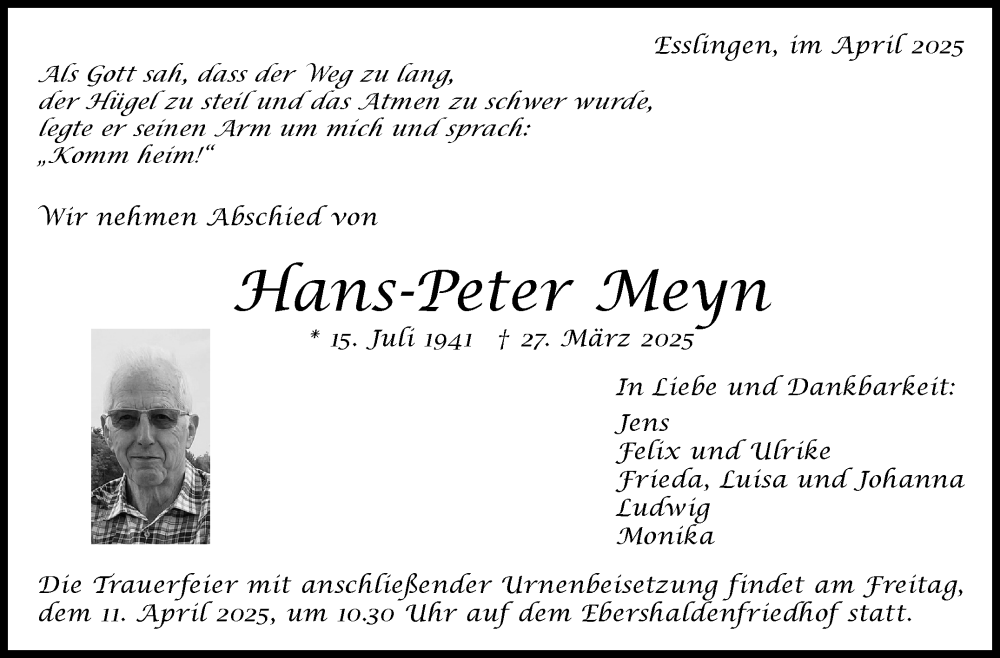 Esslingen, im April 2025

Als Gott sah, dass der Weg zu lang,
der Hügel zu steil und das Atmen zu schwer wurde,
legte er seinen Arm um mich und sprach:
„Komm heim!“

Wir nehmen Abschied von

Hans-Peter Meyn

* 15. Juli 1941 † 27. März 2025

In Liebe und Dankbarkeit:
Jens
Felix und Ulrike
Frieda, Luisa und Johanna
Ludwig
Monika

Die Trauerfeier mit anschließender Urnenbeisetzung findet am Freitag, dem 11. April 2025, um 10.30 Uhr auf dem Ebershaldenfriedhof statt.